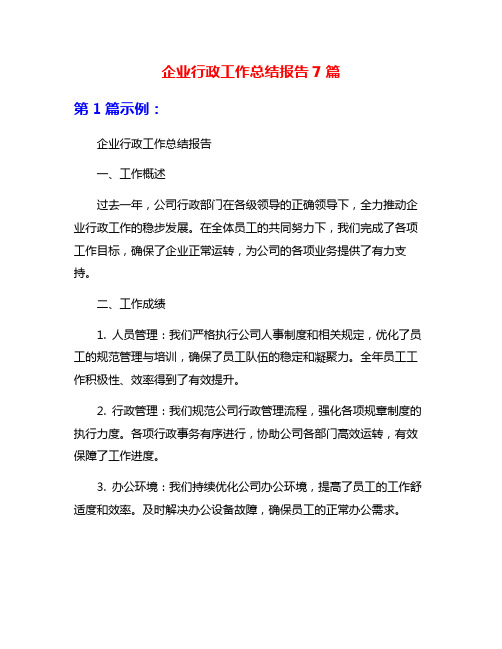 企业行政工作总结报告 7 篇

第 1 篇示例：

企业行政工作总结报告

一、工作概述

过去一年，公司行政部门在各级领导的正确领导下，全力推动企业行政工作的稳步发展。在全体员工的共同努力下，我们完成了各项工作目标，确保了企业正常运转，为公司的各项业务提供了有力支持。

二、工作成绩

1. 人员管理：我们严格执行公司人事制度和相关规定，优化了员工的规范管理与培训，确保了员工队伍的稳定和凝聚力。全年员工工作积极性、效率得到了有效提升。

2. 行政管理：我们规范公司行政管理流程，强化各项规章制度的执行力度。各项行政事务有序进行，协助公司各部门高效运转，有效保障了工作进度。

3. 办公环境：我们持续优化公司办公环境，提高了员工的工作舒适度和效率。及时解决办公设备故障，确保员工的正常办公需求。